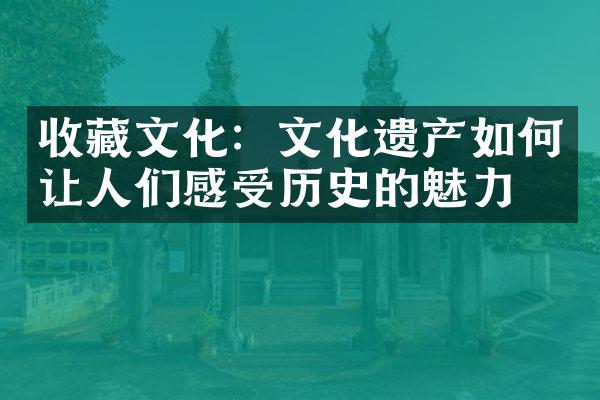 收藏文化：文化遗产如何让人们感受历史的魅力